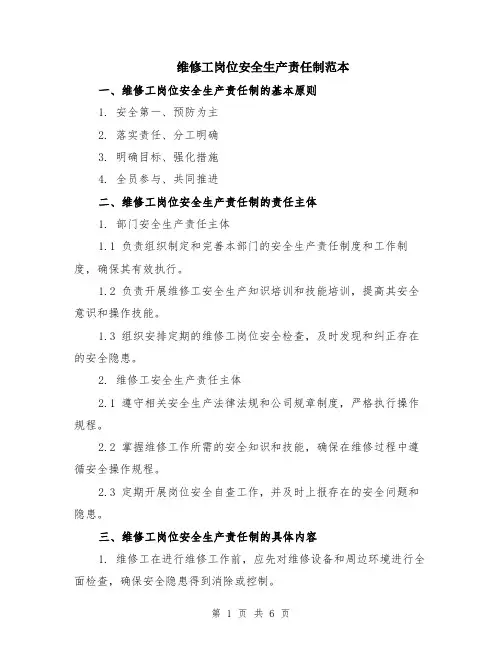 维修工岗位安全生产责任制范本

一、维修工岗位安全生产责任制的基本原则

1. 安全第一、预防为主

2. 落实责任、分工明确

3. 明确目标、强化措施

4. 全员参与、共同推进

二、维修工岗位安全生产责任制的责任主体

1. 部门安全生产责任主体

1.1 负责组织制定和完善本部门的安全生产责任制度和工作制度，确保其有效执行。

1.2 负责开展维修工安全生产知识培训和技能培训，提高其安全意识和操作技能。

1.3 组织安排定期的维修工岗位安全检查，及时发现和纠正存在的安全隐患。

2. 维修工安全生产责任主体

2.1 遵守相关安全生产法律法规和公司规章制度，严格执行操作规程。

2.2 掌握维修工作所需的安全知识和技能，确保在维修过程中遵循安全操作规程。

2.3 定期开展岗位安全自查工作，并及时上报存在的安全问题和隐患。

三、维修工岗位安全生产责任制的具体内容

1. 维修工在进行维修工作前，应先对维修设备和周边环境进行全面检查，确保安全隐患得到消除或控制。

第 1 页 共 6 页